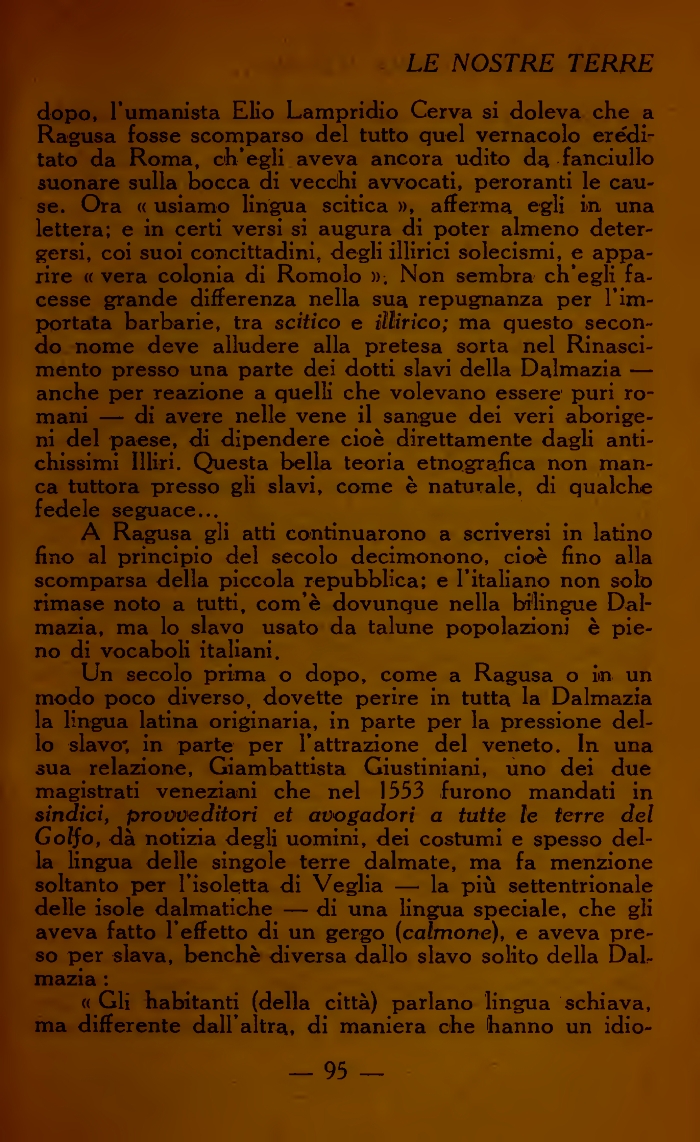 LE NOSTRE TERRE

dopo, l'umanista Elio Lampridio Cerva si doleva che a Ragusa fosse scomparso del tutto quel vernacolo ereditato da Roma, ch'egli aveva ancora udito da fanciullo suonare sulla bocca di vecchi avvocati, peroranti le cause. Ora « usiamo lingua scitica », afferma egli in una lettera; e in certi versi si augura di poter almeno detergersi, coi suoi concittadini, degli illirici solecismi, e apparire « vera colonia di Romolo ». Non sembra ch'egli facesse grande differenza nella sua repugnanza per l'importata barbarie, tra scitico e illirico; ma questo secondo nome deve alludere alla pretesa sorta nel Rinascimento presso una parte dei dotti slavi della Dalmazia — anche per reazione a quelli che volevano essere puri romani — di avere nelle vene il sangue dei veri aborigeni del paese, di dipendere cioè direttamente dagli antichissimi Illiri. Questa bella teoria etnografica non manca tuttora presso gli slavi, come è naturale, di qualche fedele seguace...

A Ragusa gli atti continuarono a scriversi in latino fino al principio del secolo decimonono, cioè fino alla scomparsa della piccola repubblica; e l'italiano non solo rimase noto a tutti, com'è dovunque nella bilingue Dalmazia, ma lo slavo usato da talune popolazioni è pieno di vocaboli italiani.

Un secolo prima o dopo, come a Ragusa o in un modo poco diverso, dovette perire in tutta la Dalmazia la lingua latina originaria, in parte per la pressione dello slavo, in parte per l'attrazione del veneto. In una sua relazione, Giambattista Giustiniani, uno dei due magistrati veneziani che nel 1553 furono mandati in sindici, provveditori et avogadori a tutte le terre del Golfo, dà notizia degli uomini, dei costumi e spesso della lingua delle singole terre dalmate, ma fa menzione soltanto per l'isoletta di Veglia — la più settentrionale delle isole dalmatiche — di una lingua speciale, che gli aveva fatto l'effetto di un gergo (calmone), e aveva preso per slava, benchè diversa dallo slavo solito della Dalmazia :

« Gli habitanti (della città) parlano lingua schiava, ma differente dall'altra, di maniera che hanno un idio-

— 95 —